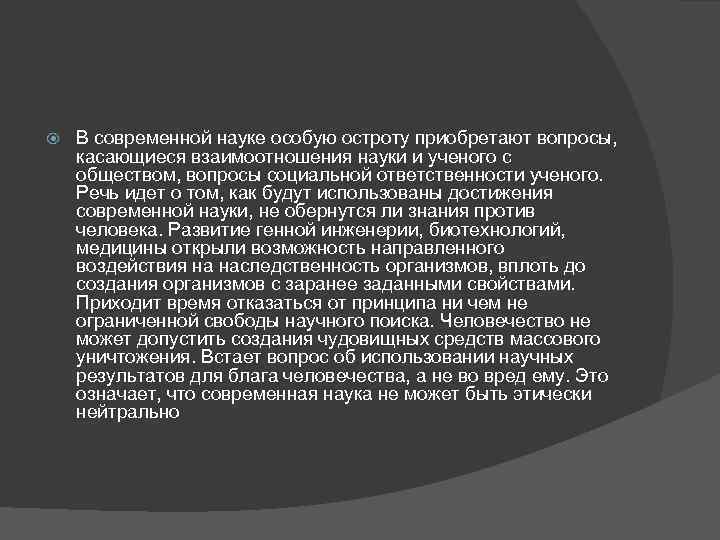 • В современной науке особую остроту приобретают вопросы, касающиеся взаимоотношения науки и ученого с обществом, вопросы социальной ответственности ученого. Речь идет о том, как будут использованы достижения современной науки, не обернутся ли знания против человека. Развитие генной инженерии, биотехнологий, медицины открыли возможность направленного воздействия на наследственность организмов, вплоть до создания организмов с заранее заданными свойствами. Приходит время отказаться от принципа ни чем не ограниченной свободы научного поиска. Человечество не может допустить создания чудовищных средств массового уничтожения. Встает вопрос об использовании научных результатов для блага человечества, а не во вред ему. Это означает, что современная наука не может быть этически нейтрально